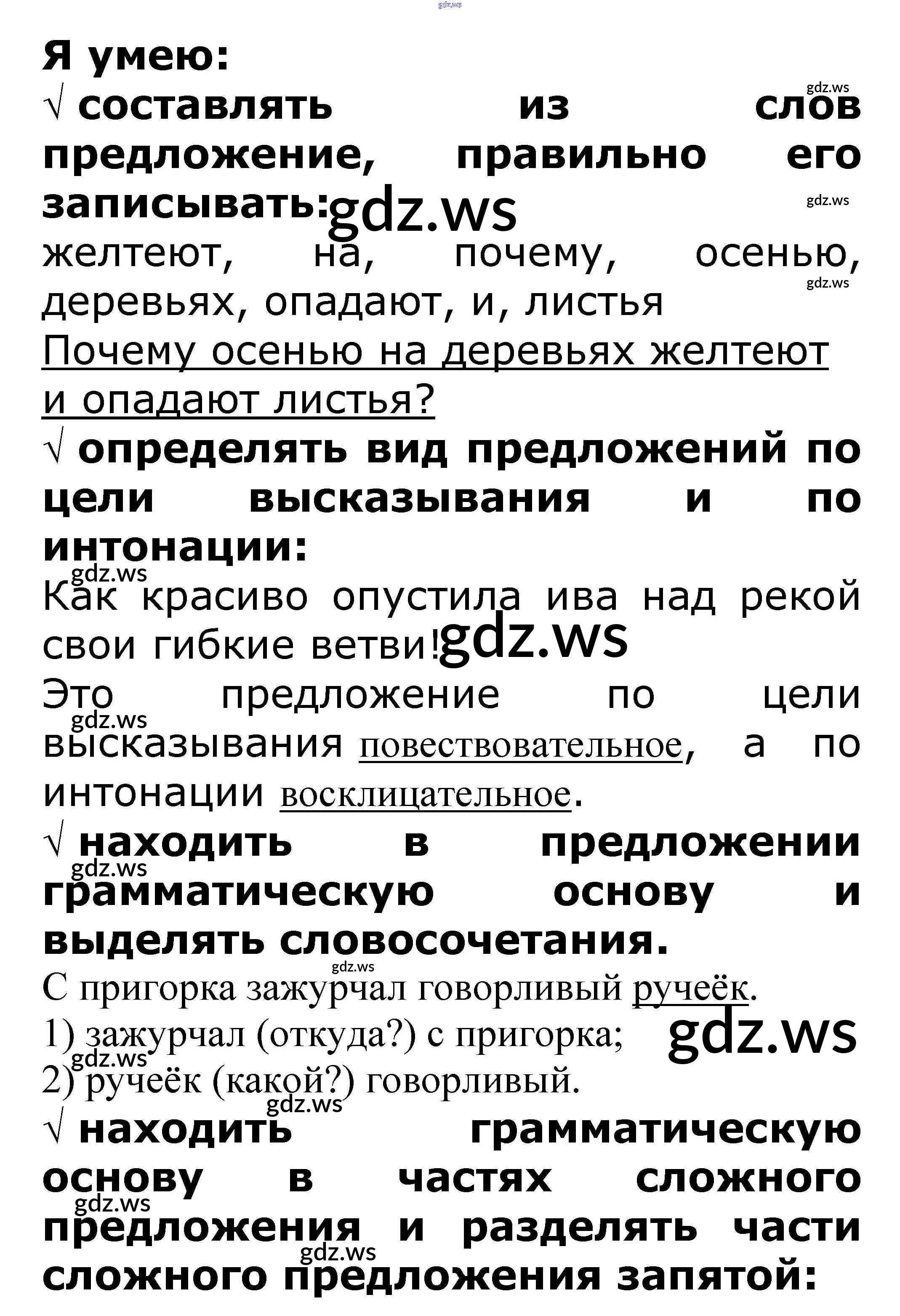 Я умею:

√ составлять из слов предложение, правильно его записывать:

желтеют, на, почему, осенью, деревьях, опадают, и, листья

Почему осенью на деревьях желтеют и опадают листья?

√ определять вид предложений по цели высказывания и по интонации:

Как красиво опустила ива над рекой свои гибкие ветви!

Это предложение по цели высказывания повествовательное, а по интонации восклицательное.

√ находить в предложении грамматическую основу и выделять словосочетания.

С пригорка зажурчал говорливый ручеёк.

1) зажурчал (откуда?) с пригорка;
2) ручеёк (какой?) говорливый.

√ находить грамматическую основу в частях сложного предложения и разделять части сложного предложения запятой:

gdz.ws